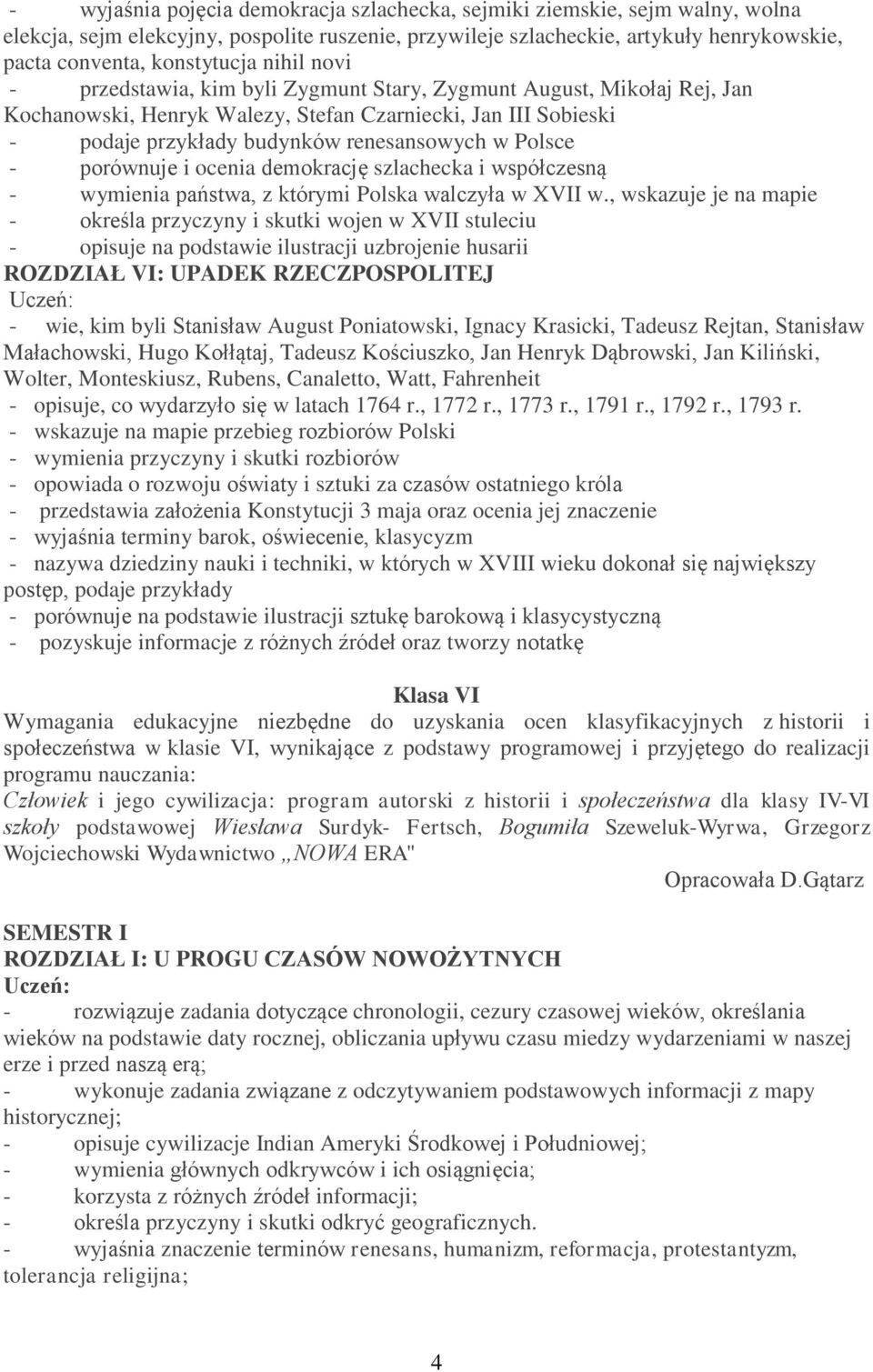 - wyjaśnia pojęcia demokracja szlachecka, sejmiki ziemskie, sejm walny, wolna elekcja, sejm elekcyjny, pospolite ruszenie, przywileje szlacheckie, artykuły henrykowskie, pacta conventa, konstytucja nihil novi
- przedstawia, kim byli Zygmunt Stary, Zygmunt August, Mikołaj Rej, Jan Kochanowski, Henryk Walezy, Stefan Czarniecki, Jan III Sobieski
- podaje przykłady budynków renesansowych w Polsce
- porównuje i ocenia demokrację szlachecka i współczesną
- wymienia państwa, z którymi Polska walczyła w XVII w., wskazuje je na mapie
- określa przyczyny i skutki wojen w XVII stuleciu
- opisuje na podstawie ilustracji uzbrojenie husarii
ROZDZIAŁ VI: UPADEK RZECZPOSPOLITEJ
Uczeń:
- wie, kim byli Stanisław August Poniatowski, Ignacy Krasicki, Tadeusz Rejtan, Stanisław Małachowski, Hugo Kołłątaj, Tadeusz Kościuszko, Jan Henryk Dąbrowski, Jan Kiliński, Wolter, Monteskiusz, Rubens, Canaletto, Watt, Fahrenheit
- opisuje, co wydarzyło się w latach 1764 r., 1772 r., 1773 r., 1791 r., 1792 r., 1793 r.
- wskazuje na mapie przebieg rozbiorów Polski
- wymienia przyczyny i skutki rozbiorów
- opowiada o rozwoju oświaty i sztuki za czasów ostatniego króla
- przedstawia założenia Konstytucji 3 maja oraz ocenia jej znaczenie
- wyjaśnia terminy barok, oświecenie, klasycyzm
- nazywa dziedziny nauki i techniki, w których w XVIII wieku dokonał się największy postęp, podaje przykłady
- porównuje na podstawie ilustracji sztukę barokową i klasycystyczną
- pozyskuje informacje z różnych źródeł oraz tworzy notatkę

Klasa VI
Wymagania edukacyjne niezbędne do uzyskania ocen klasyfikacyjnych z historii i społeczeństwa w klasie VI, wynikające z podstawy programowej i przyjętego do realizacji programu nauczania:
Człowiek i jego cywilizacja: program autorski z historii i społeczeństwa dla klasy IV-VI szkoły podstawowej Wiesława Surdyk- Fertsch, Bogumiła Szeweluk-Wyrwa, Grzegorz Wojciechowski Wydawnictwo „NOWA ERA"
Opracowała D.Gątarz

SEMESTR I
ROZDZIAŁ I: U PROGU CZASÓW NOWOŻYTNYCH
Uczeń:
- rozwiązuje zadania dotyczące chronologii, cezury czasowej wieków, określania wieków na podstawie daty rocznej, obliczania upływu czasu miedzy wydarzeniami w naszej erze i przed naszą erą;
- wykonuje zadania związane z odczytywaniem podstawowych informacji z mapy historycznej;
- opisuje cywilizacje Indian Ameryki Środkowej i Południowej;
- wymienia głównych odkrywców i ich osiągnięcia;
- korzysta z różnych źródeł informacji;
- określa przyczyny i skutki odkryć geograficznych.
- wyjaśnia znaczenie terminów renesans, humanizm, reformacja, protestantyzm, tolerancja religijna;

4